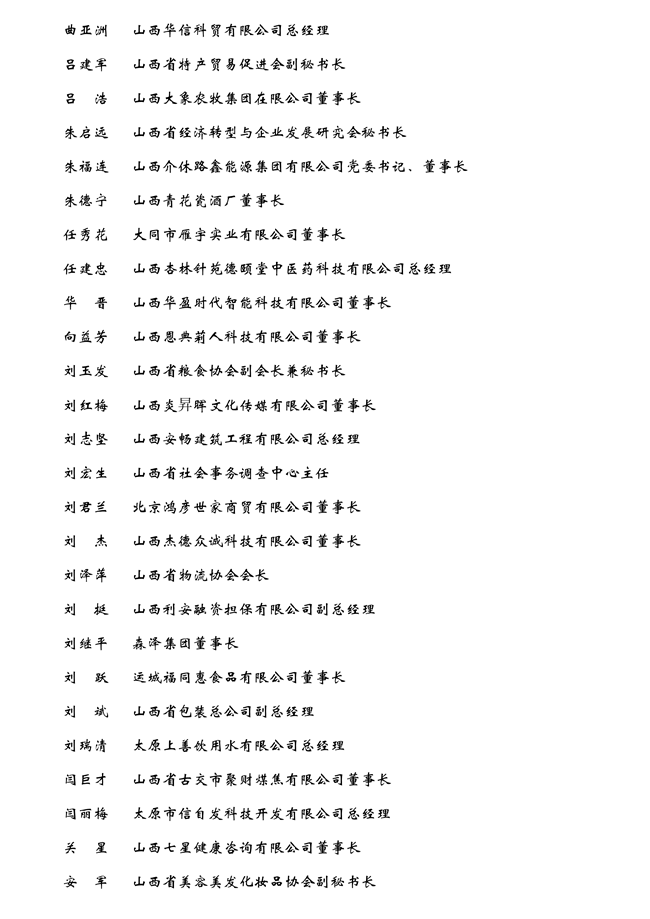 曲亚洲　山西华信科贸有限公司总经理

吕建军　山西省特产贸易促进会副秘书长

吕　浩　山西大象农牧集团在限公司董事长

朱启远　山西省经济转型与企业发展研究会秘书长

朱福连　山西介休路鑫能源集团有限公司党委书记、董事长

朱德宁　山西青花瓷酒厂董事长

任秀花　大同市雁宇实业有限公司董事长

任建忠　山西杏林针苑德颐堂中医药科技有限公司总经理

华　晋　山西华盈时代智能科技有限公司董事长

向益芳　山西恩典莉人科技有限公司董事长

刘玉发　山西省粮食协会副会长兼秘书长

刘红梅　山西炎昇晖文化传媒有限公司董事长

刘志坚　山西安畅建筑工程有限公司总经理

刘宏生　山西省社会事务调查中心主任

刘君兰　北京鸿彦世家商贸有限公司董事长

刘　杰　山西杰德众诚科技有限公司董事长

刘泽萍　山西省物流协会会长

刘　挺　山西利安融资担保有限公司副总经理

刘继平　森泽集团董事长

刘　跃　运城福同惠食品有限公司董事长

刘　斌　山西省包装总公司副总经理

刘瑞清　太原上善饮用水有限公司总经理

闫巨才　山西省古交市聚财煤焦有限公司董事长

闫丽梅　太原市信自发科技开发有限公司总经理

关　星　山西七星健康咨询有限公司董事长

安　军　山西省美容美发化妆品协会副秘书长